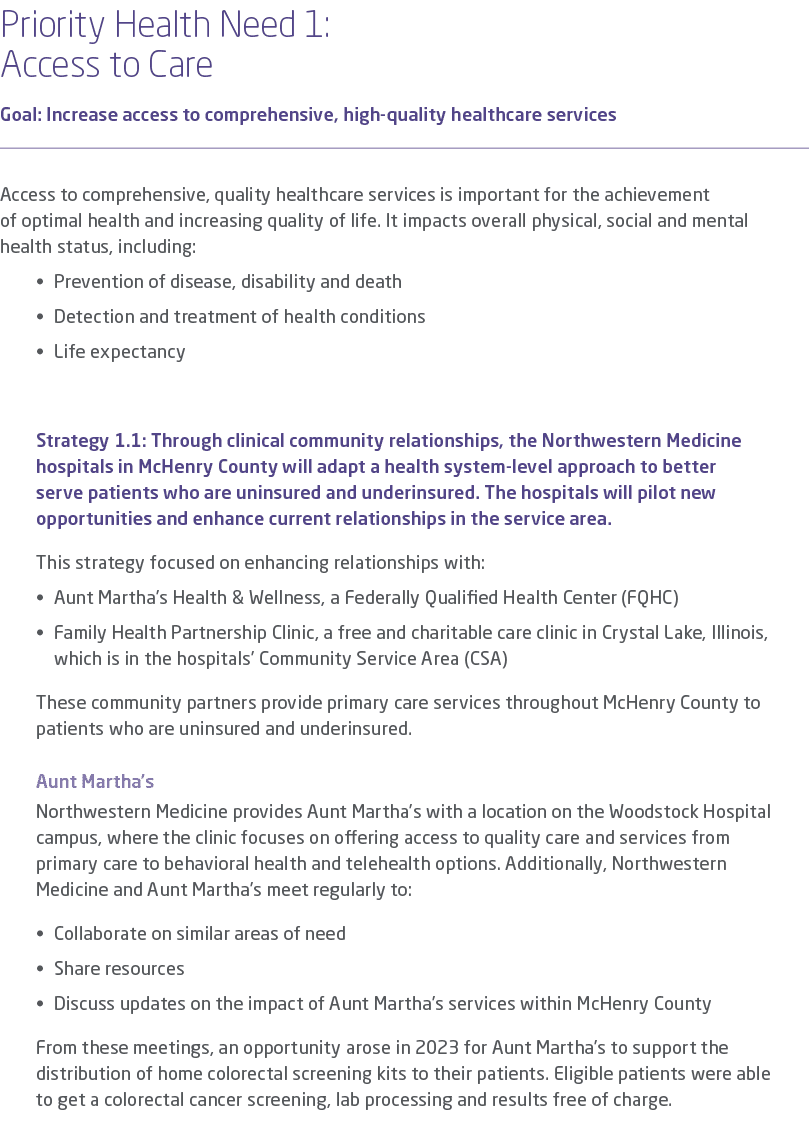 Priority Health Need 1:
Access to Care

Goal: Increase access to comprehensive, high-quality healthcare services

Access to comprehensive, quality healthcare services is important for the achievement of optimal health and increasing quality of life. It impacts overall physical, social and mental health status, including:

• Prevention of disease, disability and death
• Detection and treatment of health conditions
• Life expectancy

Strategy 1.1: Through clinical community relationships, the Northwestern Medicine hospitals in McHenry County will adapt a health system-level approach to better serve patients who are uninsured and underinsured. The hospitals will pilot new opportunities and enhance current relationships in the service area.

This strategy focused on enhancing relationships with:

• Aunt Martha's Health & Wellness, a Federally Qualified Health Center (FQHC)
• Family Health Partnership Clinic, a free and charitable care clinic in Crystal Lake, Illinois, which is in the hospitals' Community Service Area (CSA)

These community partners provide primary care services throughout McHenry County to patients who are uninsured and underinsured.

Aunt Martha's

Northwestern Medicine provides Aunt Martha's with a location on the Woodstock Hospital campus, where the clinic focuses on offering access to quality care and services from primary care to behavioral health and telehealth options. Additionally, Northwestern Medicine and Aunt Martha's meet regularly to:

• Collaborate on similar areas of need
• Share resources
• Discuss updates on the impact of Aunt Martha's services within McHenry County

From these meetings, an opportunity arose in 2023 for Aunt Martha's to support the distribution of home colorectal screening kits to their patients. Eligible patients were able to get a colorectal cancer screening, lab processing and results free of charge.